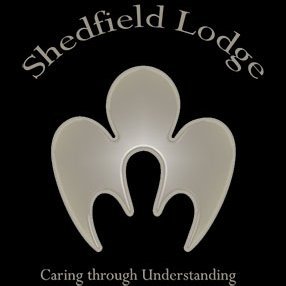 Shedfield Lodge

Caring through Understanding